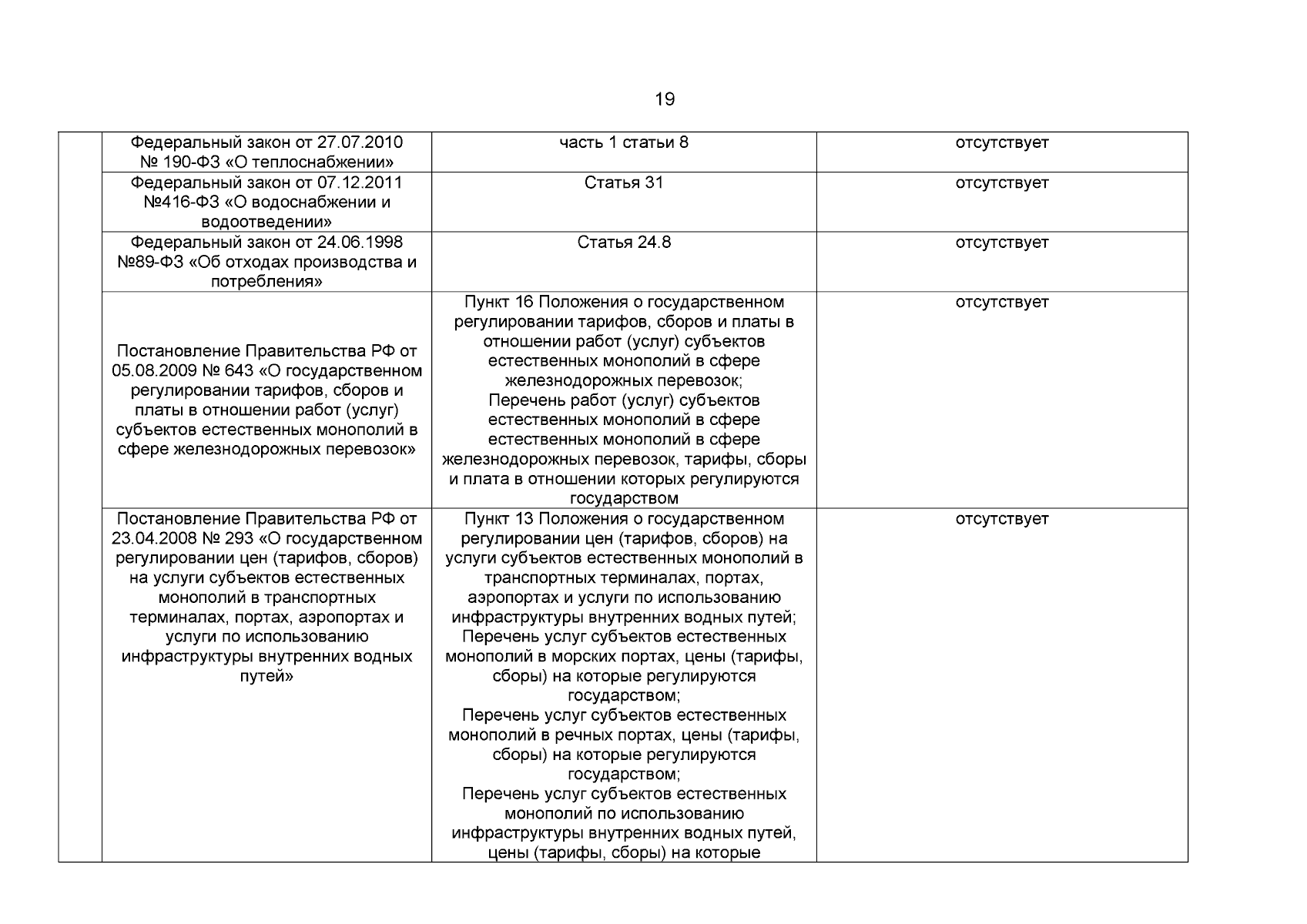 19

|  | Федеральный закон от 27.07.2010 № 190-ФЗ «О теплоснабжении» | часть 1 статьи 8 | отсутствует |
|---|---|---|---|
|  | Федеральный закон от 07.12.2011 №416-ФЗ «О водоснабжении и водоотведении» | Статья 31 | отсутствует |
|  | Федеральный закон от 24.06.1998 №89-ФЗ «Об отходах производства и потребления» | Статья 24.8 | отсутствует |
|  | Постановление Правительства РФ от 05.08.2009 № 643 «О государственном регулировании тарифов, сборов и платы в отношении работ (услуг) субъектов естественных монополий в сфере железнодорожных перевозок» | Пункт 16 Положения о государственном регулировании тарифов, сборов и платы в отношении работ (услуг) субъектов естественных монополий в сфере железнодорожных перевозок; Перечень работ (услуг) субъектов естественных монополий в сфере естественных монополий в сфере железнодорожных перевозок, тарифы, сборы и плата в отношении которых регулируются государством | отсутствует |
|  | Постановление Правительства РФ от 23.04.2008 № 293 «О государственном регулировании цен (тарифов, сборов) на услуги субъектов естественных монополий в транспортных терминалах, портах, аэропортах и услуги по использованию инфраструктуры внутренних водных путей» | Пункт 13 Положения о государственном регулировании цен (тарифов, сборов) на услуги субъектов естественных монополий в транспортных терминалах, портах, аэропортах и услуги по использованию инфраструктуры внутренних водных путей; Перечень услуг субъектов естественных монополий в морских портах, цены (тарифы, сборы) на которые регулируются государством; Перечень услуг субъектов естественных монополий в речных портах, цены (тарифы, сборы) на которые регулируются государством; Перечень услуг субъектов естественных монополий по использованию инфраструктуры внутренних водных путей, цены (тарифы, сборы) на которые | отсутствует |